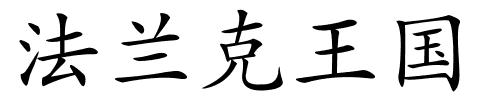 法兰克王国